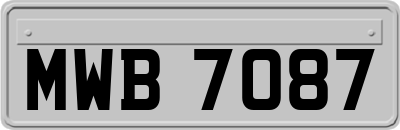 MWB 7087